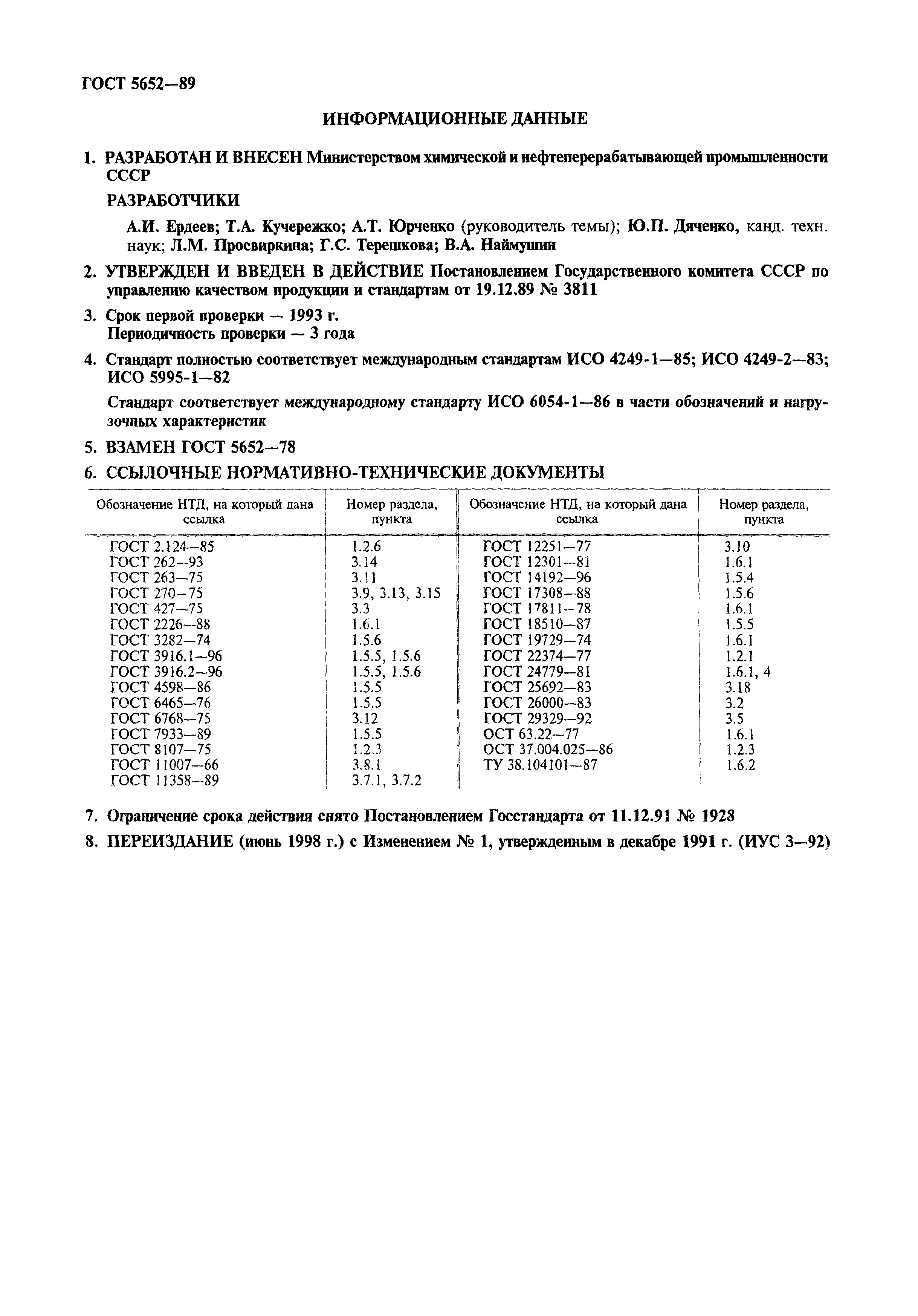 ГОСТ 5652—89

ИНФОРМАЦИОННЫЕ ДАННЫЕ

1. РАЗРАБОТАН И ВНЕСЕН Министерством химической и нефтеперерабатывающей промышленности СССР

РАЗРАБОТЧИКИ

А.И. Ердеев; Т.А. Кучережко; А.Т. Юрченко (руководитель темы); Ю.П. Дяченко, канд. техн. наук; Л.М. Просвиркина; Г.С. Терешкова; В.А. Наймушин

2. УТВЕРЖДЕН И ВВЕДЕН В ДЕЙСТВИЕ Постановлением Государственного комитета СССР по управлению качеством продукции и стандартам от 19.12.89 № 3811

3. Срок первой проверки — 1993 г.
Периодичность проверки — 3 года

4. Стандарт полностью соответствует международным стандартам ИСО 4249-1—85; ИСО 4249-2—83; ИСО 5995-1—82

Стандарт соответствует международному стандарту ИСО 6054-1—86 в части обозначений и нагрузочных характеристик

5. ВЗАМЕН ГОСТ 5652—78

6. ССЫЛОЧНЫЕ НОРМАТИВНО-ТЕХНИЧЕСКИЕ ДОКУМЕНТЫ

| Обозначение НТД, на который дана ссылка | Номер раздела, пункта | Обозначение НТД, на который дана ссылка | Номер раздела, пункта |
|---|---|---|---|
| ГОСТ 2.124—85 | 1.2.6 | ГОСТ 12251—77 | 3.10 |
| ГОСТ 262—93 | 3.14 | ГОСТ 12301—81 | 1.6.1 |
| ГОСТ 263—75 | 3.11 | ГОСТ 14192—96 | 1.5.4 |
| ГОСТ 270—75 | 3.9, 3.13, 3.15 | ГОСТ 17308—88 | 1.5.6 |
| ГОСТ 427—75 | 3.3 | ГОСТ 17811—78 | 1.6.1 |
| ГОСТ 2226—88 | 1.6.1 | ГОСТ 18510—87 | 1.5.5 |
| ГОСТ 3282—74 | 1.5.6 | ГОСТ 19729—74 | 1.6.1 |
| ГОСТ 3916.1—96 | 1.5.5, 1.5.6 | ГОСТ 22374—77 | 1.2.1 |
| ГОСТ 3916.2—96 | 1.5.5, 1.5.6 | ГОСТ 24779—81 | 1.6.1, 4 |
| ГОСТ 4598—86 | 1.5.5 | ГОСТ 25692—83 | 3.18 |
| ГОСТ 6465—76 | 1.5.5 | ГОСТ 26000—83 | 3.2 |
| ГОСТ 6768—75 | 3.12 | ГОСТ 29329—92 | 3.5 |
| ГОСТ 7933—89 | 1.5.5 | ОСТ 63.22—77 | 1.6.1 |
| ГОСТ 8107—75 | 1.2.3 | ОСТ 37.004.025—86 | 1.2.3 |
| ГОСТ 11007—66 | 3.8.1 | ТУ 38.104101—87 | 1.6.2 |
| ГОСТ 11358—89 | 3.7.1, 3.7.2 | | |

7. Ограничение срока действия снято Постановлением Госстандарта от 11.12.91 № 1928

8. ПЕРЕИЗДАНИЕ (июнь 1998 г.) с Изменением № 1, утвержденным в декабре 1991 г. (ИУС 3—92)